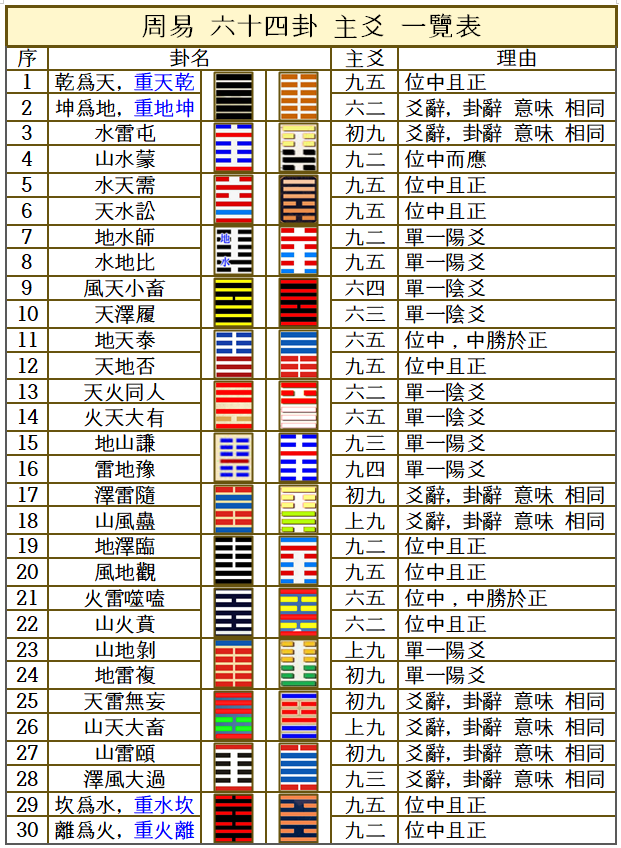 周易 六十四卦 主爻 一覽表

| 序 | 卦名 | 主爻 | 理由 |
|---|---|---|---|
| 1 | 乾爲天，重天乾 | 九五 | 位中且正 |
| 2 | 坤爲地，重地坤 | 六二 | 爻辭，卦辭 意味 相同 |
| 3 | 水雷屯 | 初九 | 爻辭，卦辭 意味 相同 |
| 4 | 山水蒙 | 九二 | 位中而應 |
| 5 | 水天需 | 九五 | 位中且正 |
| 6 | 天水訟 | 九五 | 位中且正 |
| 7 | 地水師 | 九二 | 單一陽爻 |
| 8 | 水地比 | 九五 | 單一陽爻 |
| 9 | 風天小畜 | 六四 | 單一陰爻 |
| 10 | 天澤履 | 六三 | 單一陰爻 |
| 11 | 地天泰 | 六五 | 位中，中勝於正 |
| 12 | 天地否 | 九五 | 位中且正 |
| 13 | 天火同人 | 六二 | 單一陰爻 |
| 14 | 火天大有 | 六五 | 單一陰爻 |
| 15 | 地山謙 | 九三 | 單一陽爻 |
| 16 | 雷地豫 | 九四 | 單一陽爻 |
| 17 | 澤雷隨 | 初九 | 爻辭，卦辭 意味 相同 |
| 18 | 山風蠱 | 上九 | 爻辭，卦辭 意味 相同 |
| 19 | 地澤臨 | 九二 | 位中且正 |
| 20 | 風地觀 | 九五 | 位中且正 |
| 21 | 火雷噬嗑 | 六五 | 位中，中勝於正 |
| 22 | 山火賁 | 六二 | 位中且正 |
| 23 | 山地剝 | 上九 | 單一陽爻 |
| 24 | 地雷複 | 初九 | 單一陽爻 |
| 25 | 天雷無妄 | 初九 | 爻辭，卦辭 意味 相同 |
| 26 | 山天大畜 | 上九 | 爻辭，卦辭 意味 相同 |
| 27 | 山雷頤 | 初九 | 爻辭，卦辭 意味 相同 |
| 28 | 澤風大過 | 九三 | 爻辭，卦辭 意味 相同 |
| 29 | 坎爲水，重水坎 | 九五 | 位中且正 |
| 30 | 離爲火，重火離 | 九二 | 位中且正 |

地
水